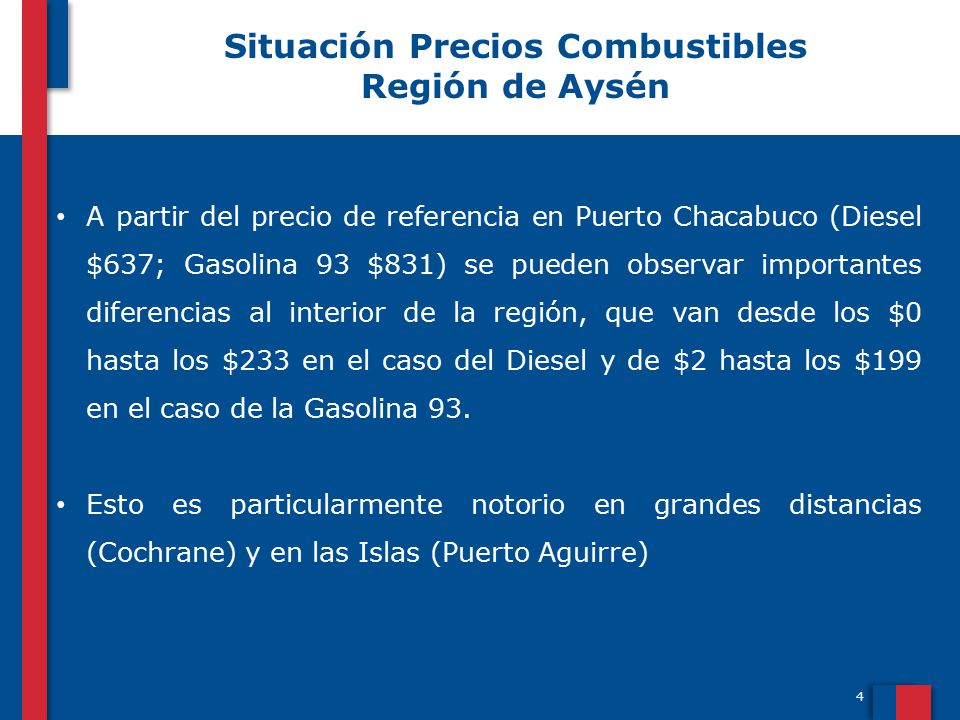 Situación Precios Combustibles
Región de Aysén

• A partir del precio de referencia en Puerto Chacabuco (Diesel \$637; Gasolina 93 \$831) se pueden observar importantes diferencias al interior de la región, que van desde los \$0 hasta los \$233 en el caso del Diesel y de \$2 hasta los \$199 en el caso de la Gasolina 93.

• Esto es particularmente notorio en grandes distancias (Cochrane) y en las Islas (Puerto Aguirre)

4